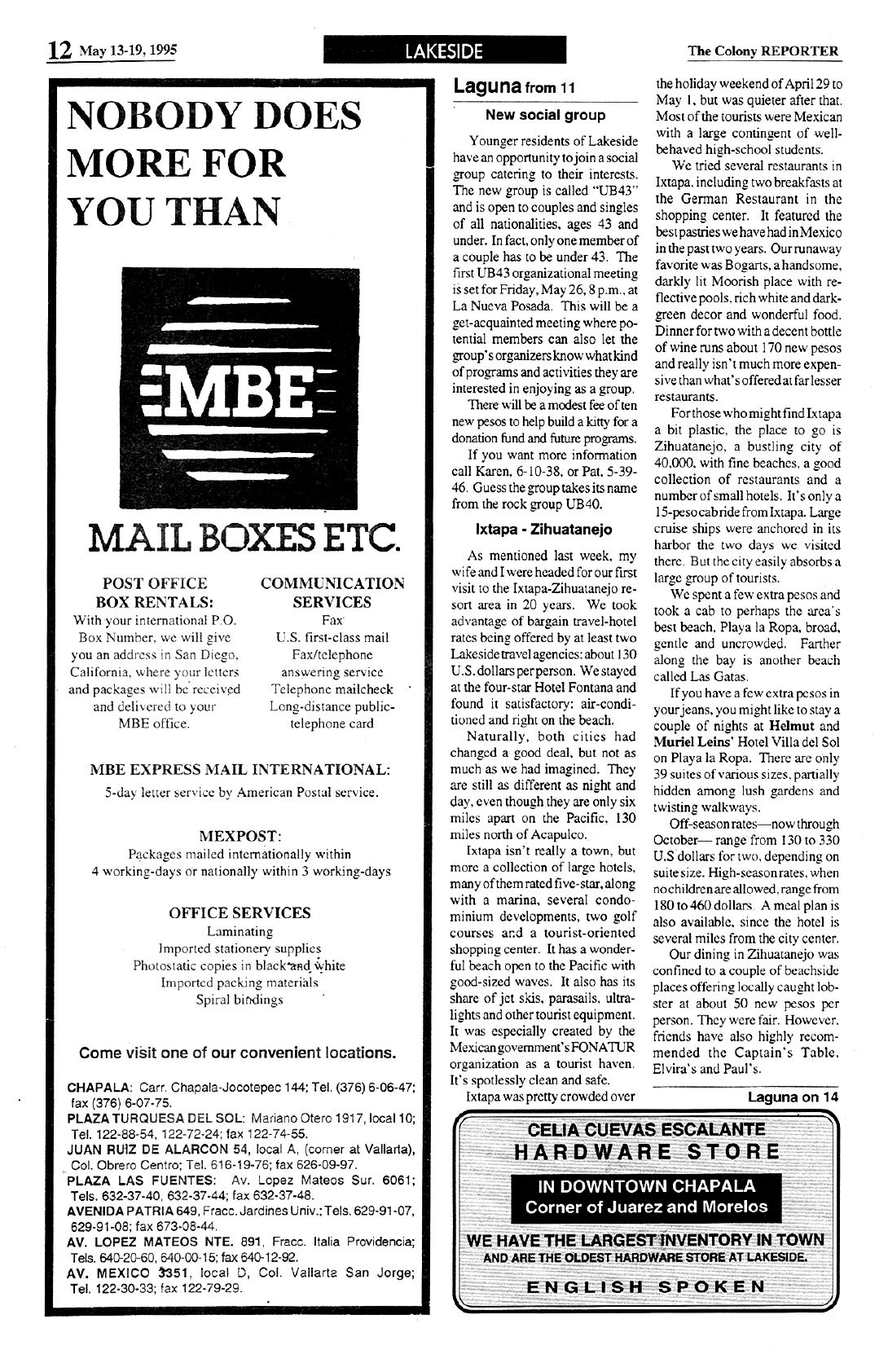 12 May 13-19, 1995

LAKESIDE

The Colony REPORTER

NOBODY DOES MORE FOR YOU THAN

MBE

MAIL BOXES ETC.

POST OFFICE BOX RENTALS:
With your international P.O. Box Number, we will give you an address in San Diego, California, where your letters and packages will be received and delivered to your MBE office.

COMMUNICATION SERVICES
Fax
U.S. first-class mail
Fax/telephone answering service
Telephone mailcheck
Long-distance public-telephone card

MBE EXPRESS MAIL INTERNATIONAL:
5-day letter service by American Postal service.

MEXPOST:
Packages mailed internationally within 4 working-days or nationally within 3 working-days

OFFICE SERVICES
Laminating
Imported stationery supplies
Photostatic copies in black and white
Imported packing materials
Spiral bindings

Come visit one of our convenient locations.

CHAPALA: Carr. Chapala-Jocotepec 144; Tel. (376) 6-06-47; fax (376) 6-07-75.
PLAZA TURQUESA DEL SOL: Mariano Otero 1917, local 10; Tel. 122-88-54, 122-72-24; fax 122-74-55.
JUAN RUIZ DE ALARCON 54, local A, (corner at Vallarta), Col. Obrero Centro; Tel. 616-19-76; fax 626-09-97.
PLAZA LAS FUENTES: Av. Lopez Mateos Sur. 6061; Tels. 632-37-40, 632-37-44; fax 632-37-48.
AVENIDA PATRIA 649, Fracc. Jardines Univ.; Tels. 629-91-07, 629-91-08; fax 673-08-44.
AV. LOPEZ MATEOS NTE. 891, Fracc. Italia Providencia; Tels. 640-20-60, 640-00-15; fax 640-12-92.
AV. MEXICO 3351, local D, Col. Vallarta San Jorge; Tel. 122-30-33; fax 122-79-29.

Laguna from 11

New social group

Younger residents of Lakeside have an opportunity to join a social group catering to their interests. The new group is called "UB43" and is open to couples and singles of all nationalities, ages 43 and under. In fact, only one member of a couple has to be under 43. The first UB43 organizational meeting is set for Friday, May 26, 8 p.m., at La Nueva Posada. This will be a get-acquainted meeting where potential members can also let the group's organizers know what kind of programs and activities they are interested in enjoying as a group.

There will be a modest fee of ten new pesos to help build a kitty for a donation fund and future programs.

If you want more information call Karen, 6-10-38, or Pat, 5-39-46. Guess the group takes its name from the rock group UB40.

Ixtapa - Zihuatanejo

As mentioned last week, my wife and I were headed for our first visit to the Ixtapa-Zihuatanejo resort area in 20 years. We took advantage of bargain travel-hotel rates being offered by at least two Lakeside travel agencies: about 130 U.S. dollars per person. We stayed at the four-star Hotel Fontana and found it satisfactory: air-conditioned and right on the beach.

Naturally, both cities had changed a good deal, but not as much as we had imagined. They are still as different as night and day, even though they are only six miles apart on the Pacific, 130 miles north of Acapulco.

Ixtapa isn't really a town, but more a collection of large hotels, many of them rated five-star, along with a marina, several condominium developments, two golf courses and a tourist-oriented shopping center. It has a wonderful beach open to the Pacific with good-sized waves. It also has its share of jet skis, parasails, ultralights and other tourist equipment. It was especially created by the Mexican government's FONATUR organization as a tourist haven. It's spotlessly clean and safe.

Ixtapa was pretty crowded over the holiday weekend of April 29 to May 1, but was quieter after that. Most of the tourists were Mexican with a large contingent of well-behaved high-school students.

We tried several restaurants in Ixtapa, including two breakfasts at the German Restaurant in the shopping center. It featured the best pastries we have had in Mexico in the past two years. Our runaway favorite was Bogarts, a handsome, darkly lit Moorish place with reflective pools, rich white and dark-green decor and wonderful food. Dinner for two with a decent bottle of wine runs about 170 new pesos and really isn't much more expensive than what's offered at far lesser restaurants.

For those who might find Ixtapa a bit plastic, the place to go is Zihuatanejo, a bustling city of 40,000, with fine beaches, a good collection of restaurants and a number of small hotels. It's only a 15-peso cab ride from Ixtapa. Large cruise ships were anchored in its harbor the two days we visited there. But the city easily absorbs a large group of tourists.

We spent a few extra pesos and took a cab to perhaps the area's best beach, Playa la Ropa, broad, gentle and uncrowded. Farther along the bay is another beach called Las Gatas.

If you have a few extra pesos in your jeans, you might like to stay a couple of nights at Helmut and Muriel Leins' Hotel Villa del Sol on Playa la Ropa. There are only 39 suites of various sizes, partially hidden among lush gardens and twisting walkways.

Off-season rates—now through October— range from 130 to 330 U.S dollars for two, depending on suite size. High-season rates, when no children are allowed, range from 180 to 460 dollars. A meal plan is also available, since the hotel is several miles from the city center.

Our dining in Zihuatanejo was confined to a couple of beachside places offering locally caught lobster at about 50 new pesos per person. They were fair. However, friends have also highly recommended the Captain's Table, Elvira's and Paul's.

Laguna on 14

CELIA CUEVAS ESCALANTE
HARDWARE STORE
IN DOWNTOWN CHAPALA
Corner of Juarez and Morelos
WE HAVE THE LARGEST INVENTORY IN TOWN
AND ARE THE OLDEST HARDWARE STORE AT LAKESIDE.
ENGLISH SPOKEN